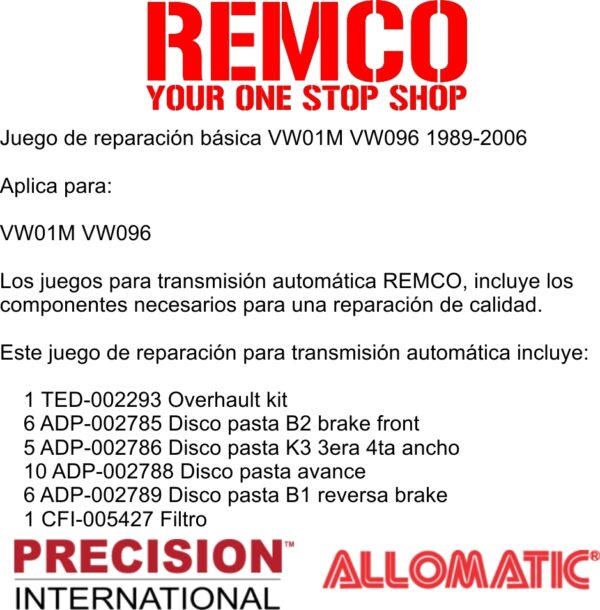 REMCO
YOUR ONE STOP SHOP

Juego de reparación básica VW01M VW096 1989-2006

Aplica para:

VW01M VW096

Los juegos para transmisión automática REMCO, incluye los componentes necesarios para una reparación de calidad.

Este juego de reparación para transmisión automática incluye:

1 TED-002293 Overhault kit
6 ADP-002785 Disco pasta B2 brake front
5 ADP-002786 Disco pasta K3 3era 4ta ancho
10 ADP-002788 Disco pasta avance
6 ADP-002789 Disco pasta B1 reversa brake
1 CFI-005427 Filtro

PRECISION™
INTERNATIONAL

ALLOMATIC®